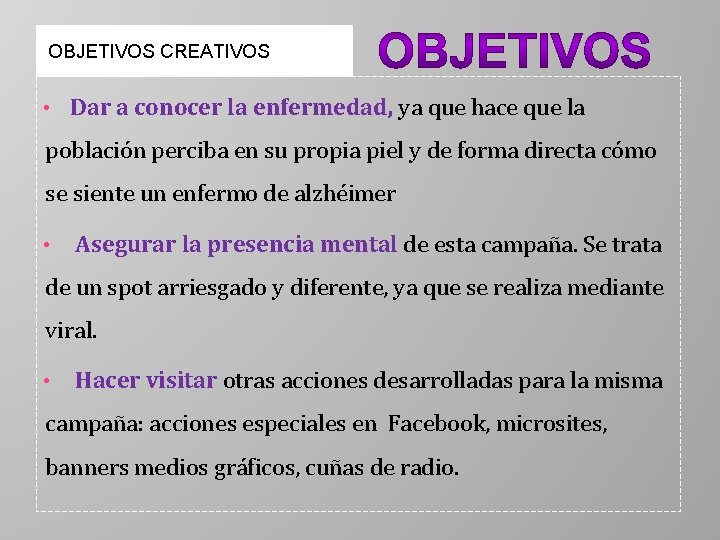 OBJETIVOS CREATIVOS

OBJETIVOS

• Dar a conocer la enfermedad, ya que hace que la población perciba en su propia piel y de forma directa cómo se siente un enfermo de alzhéimer

• Asegurar la presencia mental de esta campaña. Se trata de un spot arriesgado y diferente, ya que se realiza mediante viral.

• Hacer visitar otras acciones desarrolladas para la misma campaña: acciones especiales en Facebook, microsites, banners medios gráficos, cuñas de radio.